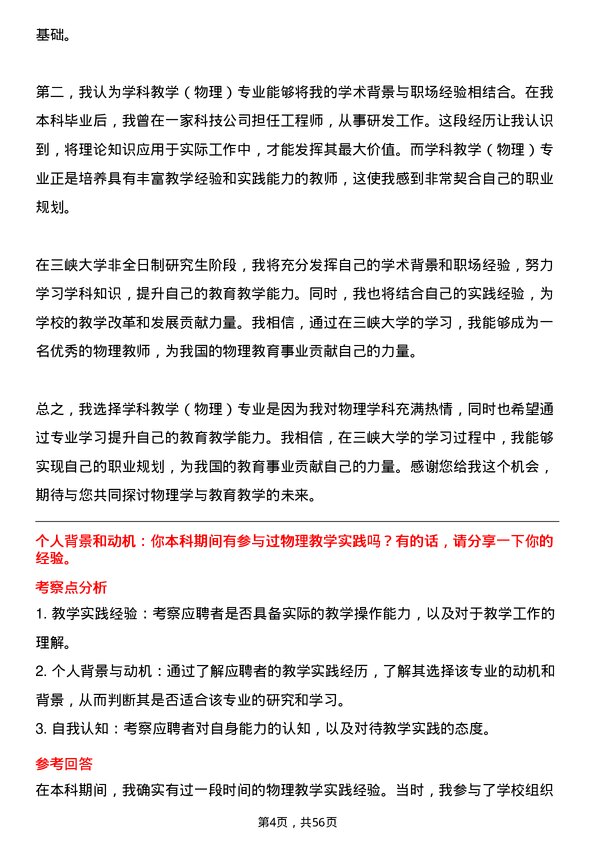 基础。

第二，我认为学科教学（物理）专业能够将我的学术背景与职场经验相结合。在我本科毕业后，我曾在一家科技公司担任工程师，从事研发工作。这段经历让我认识到，将理论知识应用于实际工作中，才能发挥其最大价值。而学科教学（物理）专业正是培养具有丰富教学经验和实践能力的教师，这使我感到非常契合自己的职业规划。

在三峡大学非全日制研究生阶段，我将充分发挥自己的学术背景和职场经验，努力学习学科知识，提升自己的教育教学能力。同时，我也将结合自己的实践经验，为学校的教学改革和发展贡献力量。我相信，通过在三峡大学的学习，我能够成为一名优秀的物理教师，为我国的物理教育事业贡献自己的力量。

总之，我选择学科教学（物理）专业是因为我对物理学科充满热情，同时也希望通过专业学习提升自己的教育教学能力。我相信，在三峡大学的学习过程中，我能够实现自己的职业规划，为我国的教育事业贡献自己的力量。感谢您给我这个机会，期待与您共同探讨物理学与教育教学的未来。

个人背景和动机：你本科期间有参与过物理教学实践吗？有的话，请分享一下你的经验。

考察点分析

1. 教学实践经验：考察应聘者是否具备实际的教学操作能力，以及对于教学工作的理解。

2. 个人背景与动机：通过了解应聘者的教学实践经历，了解其选择该专业的动机和背景，从而判断其是否适合该专业的研究和学习。

3. 自我认知：考察应聘者对自身能力的认知，以及对待教学实践的态度。

参考回答

在本科期间，我确实有过一段时间的物理教学实践经验。当时，我参与了学校组织

第4页，共56页